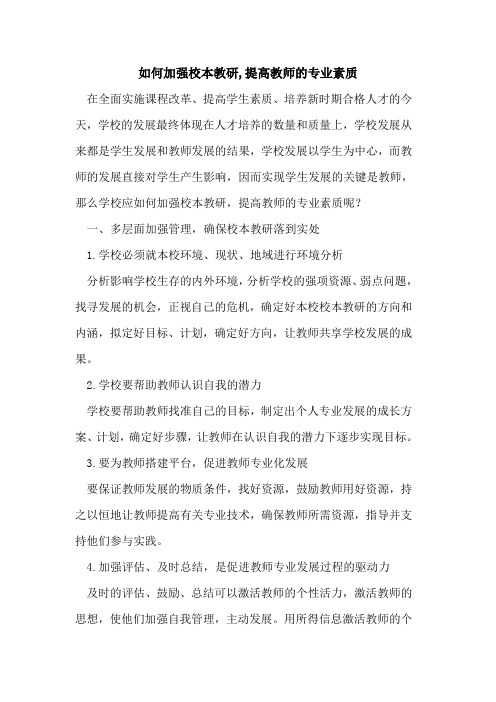 如何加强校本教研,提高教师的专业素质

在全面实施课程改革、提高学生素质、培养新时期合格人才的今天，学校的发展最终体现在人才培养的数量和质量上，学校发展从来都是学生发展和教师发展的结果，学校发展以学生为中心，而教师的发展直接对学生产生影响，因而实现学生发展的关键是教师，那么学校应如何加强校本教研，提高教师的专业素质呢？

一、多层面加强管理，确保校本教研落到实处

1.学校必须就本校环境、现状、地域进行环境分析

分析影响学校生存的内外环境，分析学校的强项资源、弱点问题，找寻发展的机会，正视自己的危机，确定好本校校本教研的方向和内涵，拟定好目标、计划，确定好方向，让教师共享学校发展的成果。

2.学校要帮助教师认识自我的潜力

学校要帮助教师找准自己的目标，制定出个人专业发展的成长方案、计划，确定好步骤，让教师在认识自我的潜力下逐步实现目标。

3.要为教师搭建平台，促进教师专业化发展

要保证教师发展的物质条件，找好资源，鼓励教师用好资源，持之以恒地让教师提高有关专业技术，确保教师所需资源，指导并支持他们参与实践。

4.加强评估、及时总结，是促进教师专业发展过程的驱动力

及时的评估、鼓励、总结可以激活教师的个性活力，激活教师的思想，使他们加强自我管理，主动发展。用所得信息激活教师的个